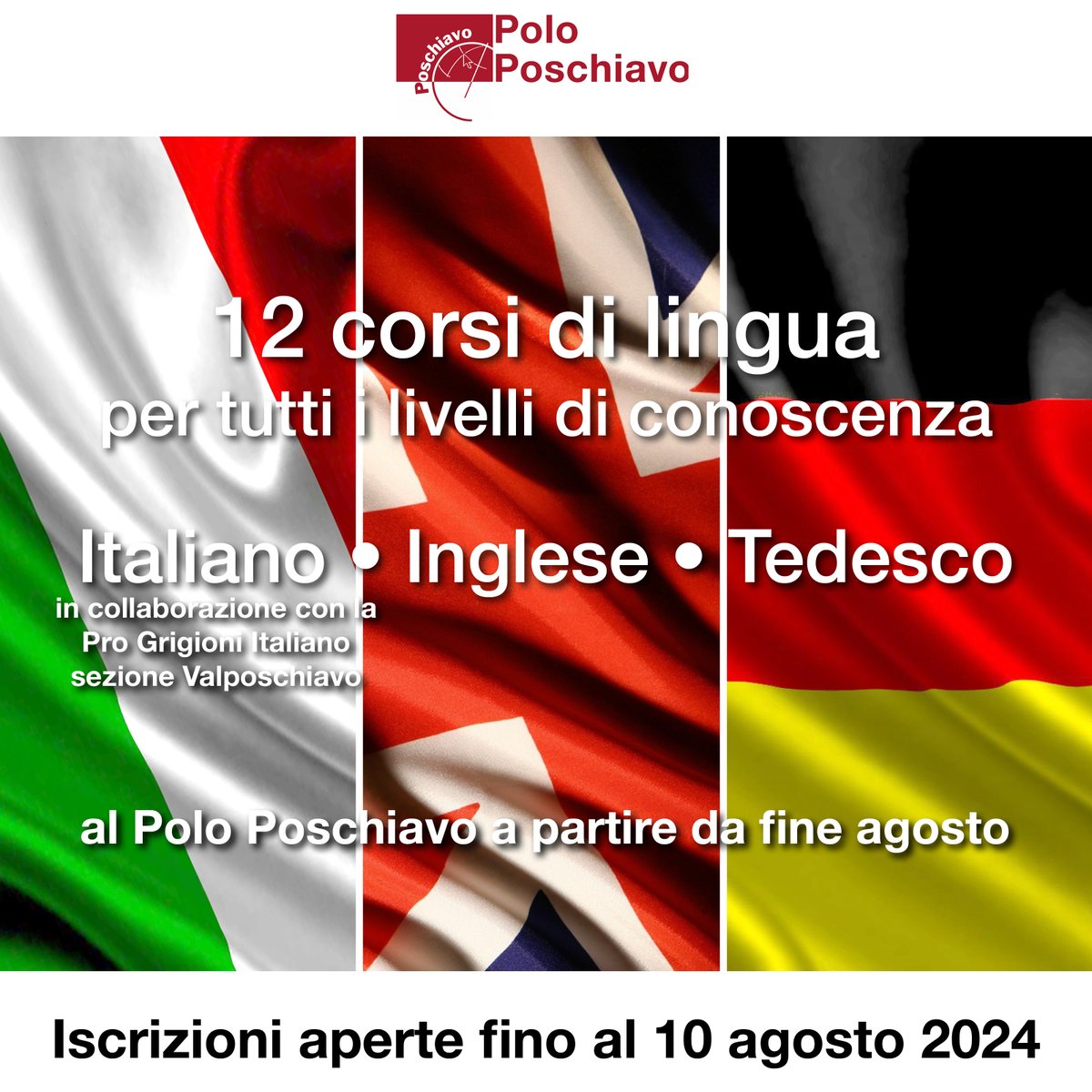 Poschiavo Polo Poschiavo

12 corsi di lingua
per tutti i livelli di conoscenza

Italiano • Inglese • Tedesco
in collaborazione con la Pro Grigioni Italiano sezione Valposchiavo

al Polo Poschiavo a partire da fine agosto

Iscrizioni aperte fino al 10 agosto 2024